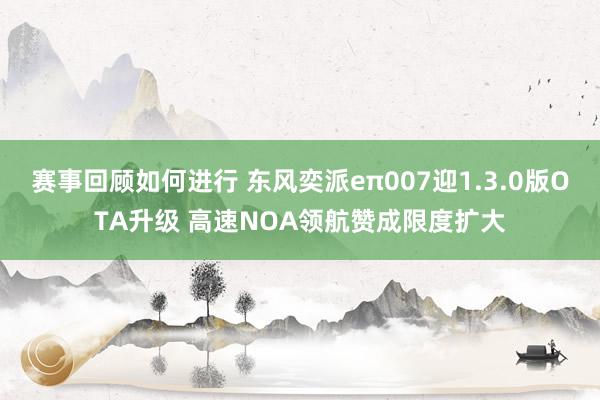 赛事回顾如何进行 东风奕派eπ007迎1.3.0版OTA升级 高速NOA领航赞成限度扩大